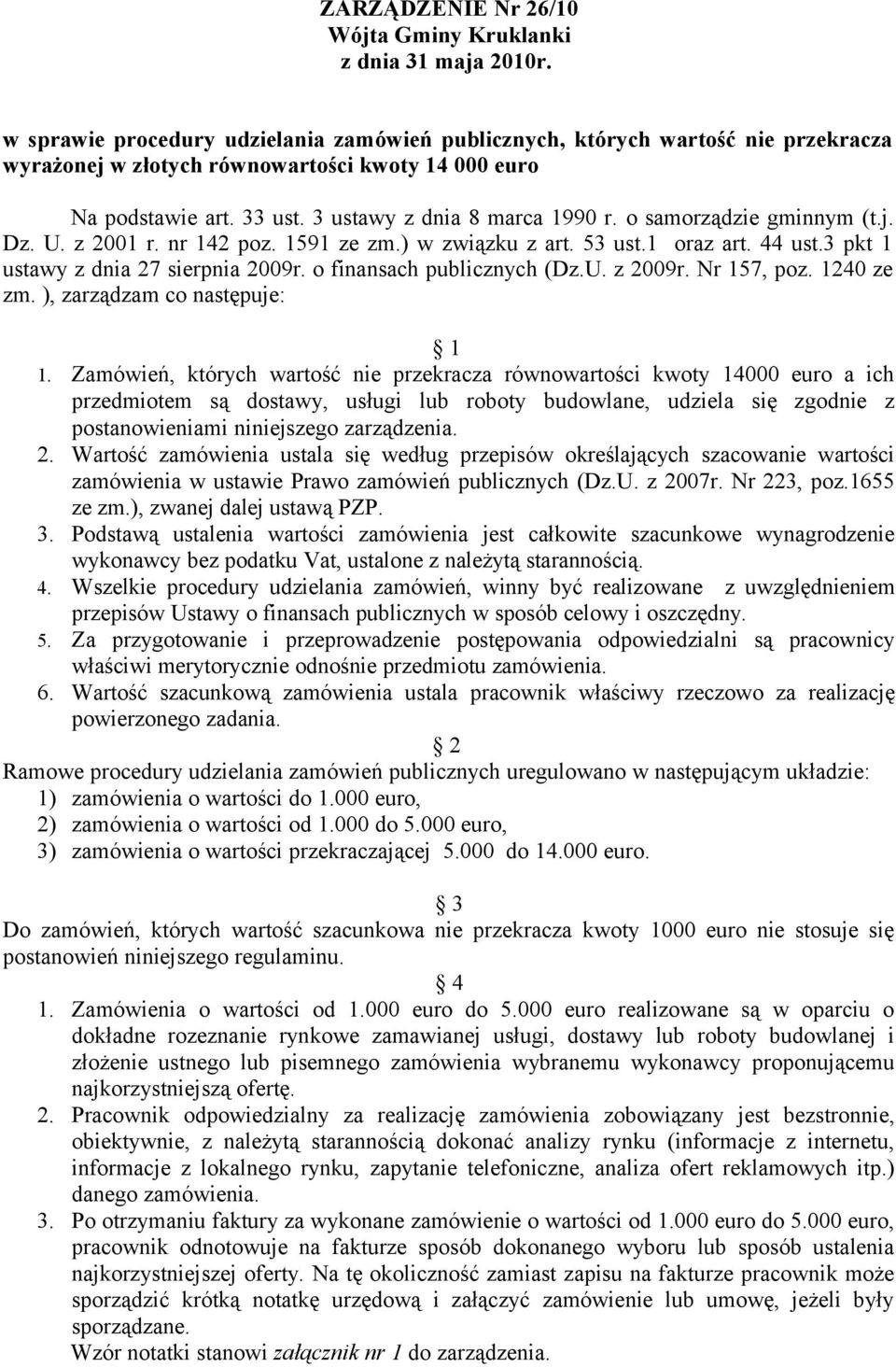 ZARZĄDZENIE Nr 26/10
Wójta Gminy Kruklanki
z dnia 31 maja 2010r.

w sprawie procedury udzielania zamówień publicznych, których wartość nie przekracza wyrażonej w złotych równowartości kwoty 14 000 euro

Na podstawie art. 33 ust. 3 ustawy z dnia 8 marca 1990 r. o samorządzie gminnym (t.j. Dz. U. z 2001 r. nr 142 poz. 1591 ze zm.) w związku z art. 53 ust.1 oraz art. 44 ust.3 pkt 1 ustawy z dnia 27 sierpnia 2009r. o finansach publicznych (Dz.U. z 2009r. Nr 157, poz. 1240 ze zm. ), zarządzam co następuje:

1

1. Zamówień, których wartość nie przekracza równowartości kwoty 14000 euro a ich przedmiotem są dostawy, usługi lub roboty budowlane, udziela się zgodnie z postanowieniami niniejszego zarządzenia.
2. Wartość zamówienia ustala się według przepisów określających szacowanie wartości zamówienia w ustawie Prawo zamówień publicznych (Dz.U. z 2007r. Nr 223, poz.1655 ze zm.), zwanej dalej ustawą PZP.
3. Podstawą ustalenia wartości zamówienia jest całkowite szacunkowe wynagrodzenie wykonawcy bez podatku Vat, ustalone z należytą starannością.
4. Wszelkie procedury udzielania zamówień, winny być realizowane z uwzględnieniem przepisów Ustawy o finansach publicznych w sposób celowy i oszczędny.
5. Za przygotowanie i przeprowadzenie postępowania odpowiedzialni są pracownicy właściwi merytorycznie odnośnie przedmiotu zamówienia.
6. Wartość szacunkową zamówienia ustala pracownik właściwy rzeczowo za realizację powierzonego zadania.

2

Ramowe procedury udzielania zamówień publicznych uregulowano w następującym układzie:
1) zamówienia o wartości do 1.000 euro,
2) zamówienia o wartości od 1.000 do 5.000 euro,
3) zamówienia o wartości przekraczającej 5.000 do 14.000 euro.

3

Do zamówień, których wartość szacunkowa nie przekracza kwoty 1000 euro nie stosuje się postanowień niniejszego regulaminu.

4

1. Zamówienia o wartości od 1.000 euro do 5.000 euro realizowane są w oparciu o dokładne rozeznanie rynkowe zamawianej usługi, dostawy lub roboty budowlanej i złożenie ustnego lub pisemnego zamówienia wybranemu wykonawcy proponującemu najkorzystniejszą ofertę.
2. Pracownik odpowiedzialny za realizację zamówienia zobowiązany jest bezstronnie, obiektywnie, z należytą starannością dokonać analizy rynku (informacje z internetu, informacje z lokalnego rynku, zapytanie telefoniczne, analiza ofert reklamowych itp.) danego zamówienia.
3. Po otrzymaniu faktury za wykonane zamówienie o wartości od 1.000 euro do 5.000 euro, pracownik odnotowuje na fakturze sposób dokonanego wyboru lub sposób ustalenia najkorzystniejszej oferty. Na tę okoliczność zamiast zapisu na fakturze pracownik może sporządzić krótką notatkę urzędową i załączyć zamówienie lub umowę, jeżeli były sporządzane.
Wzór notatki stanowi załącznik nr 1 do zarządzenia.